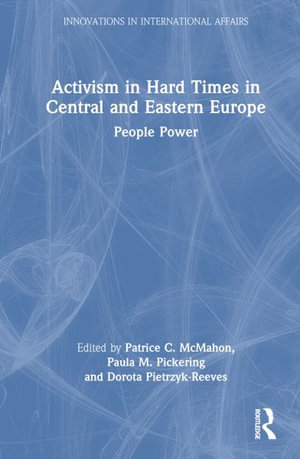 INNOVATIONS IN INTERNATIONAL AFFAIRS

Activism in Hard Times in Central and Eastern Europe

People Power

Edited by Patrice C. McMahon, Paula M. Pickering and Dorota Pietrzyk-Reeves

ROUTLEDGE